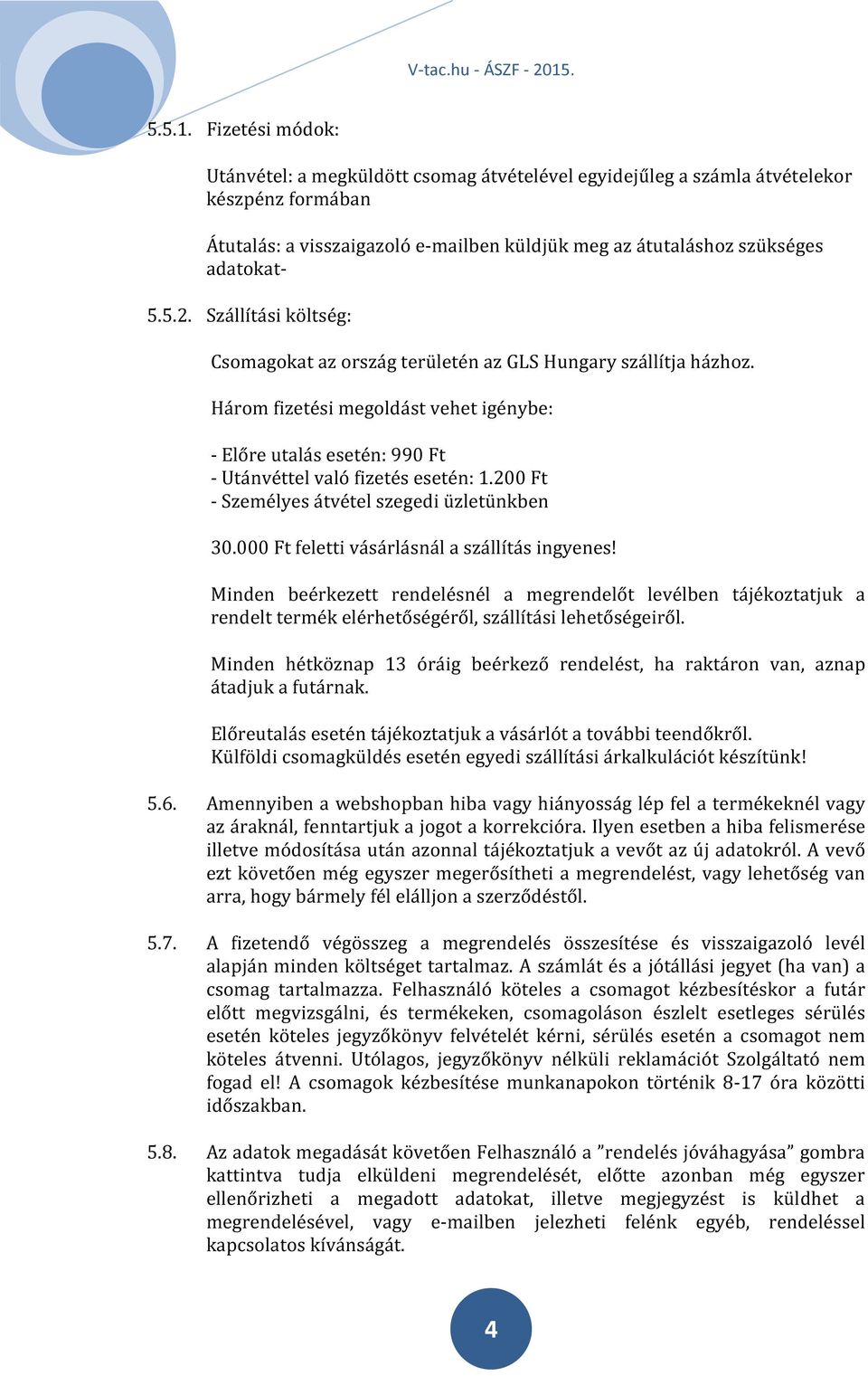 V-tac.hu - ÁSZF - 2015.

5.5.1. Fizetési módok:

Utánvétel: a megküldött csomag átvételével egyidejűleg a számla átvételekor készpénz formában

Átutalás: a visszaigazoló e-mailben küldjük meg az átutaláshoz szükséges adatokat-

5.5.2. Szállítási költség:

Csomagokat az ország területén az GLS Hungary szállítja házhoz.

Három fizetési megoldást vehet igénybe:

- Előre utalás esetén: 990 Ft
- Utánvéttel való fizetés esetén: 1.200 Ft
- Személyes átvétel szegedi üzletünkben

30.000 Ft feletti vásárlásnál a szállítás ingyenes!

Minden beérkezett rendelésnél a megrendelőt levélben tájékoztatjuk a rendelt termék elérhetőségéről, szállítási lehetőségeiről.

Minden hétköznap 13 óráig beérkező rendelést, ha raktáron van, aznap átadjuk a futárnak.

Előreutalás esetén tájékoztatjuk a vásárlót a további teendőkről.
Külföldi csomagküldés esetén egyedi szállítási árkalkulációt készítünk!

5.6. Amennyiben a webshopban hiba vagy hiányosság lép fel a termékeknél vagy az áraknál, fenntartjuk a jogot a korrekcióra. Ilyen esetben a hiba felismerése illetve módosítása után azonnal tájékoztatjuk a vevőt az új adatokról. A vevő ezt követően még egyszer megerősítheti a megrendelést, vagy lehetőség van arra, hogy bármely fél elálljon a szerződéstől.

5.7. A fizetendő végösszeg a megrendelés összesítése és visszaigazoló levél alapján minden költséget tartalmaz. A számlát és a jótállási jegyet (ha van) a csomag tartalmazza. Felhasználó köteles a csomagot kézbesítéskor a futár előtt megvizsgálni, és termékeken, csomagoláson észlelt esetleges sérülés esetén köteles jegyzőkönyv felvételét kérni, sérülés esetén a csomagot nem köteles átvenni. Utólagos, jegyzőkönyv nélküli reklamációt Szolgáltató nem fogad el! A csomagok kézbesítése munkanapokon történik 8-17 óra közötti időszakban.

5.8. Az adatok megadását követően Felhasználó a ”rendelés jóváhagyása” gombra kattintva tudja elküldeni megrendelését, előtte azonban még egyszer ellenőrizheti a megadott adatokat, illetve megjegyzést is küldhet a megrendelésével, vagy e-mailben jelezheti felénk egyéb, rendeléssel kapcsolatos kívánságát.

4